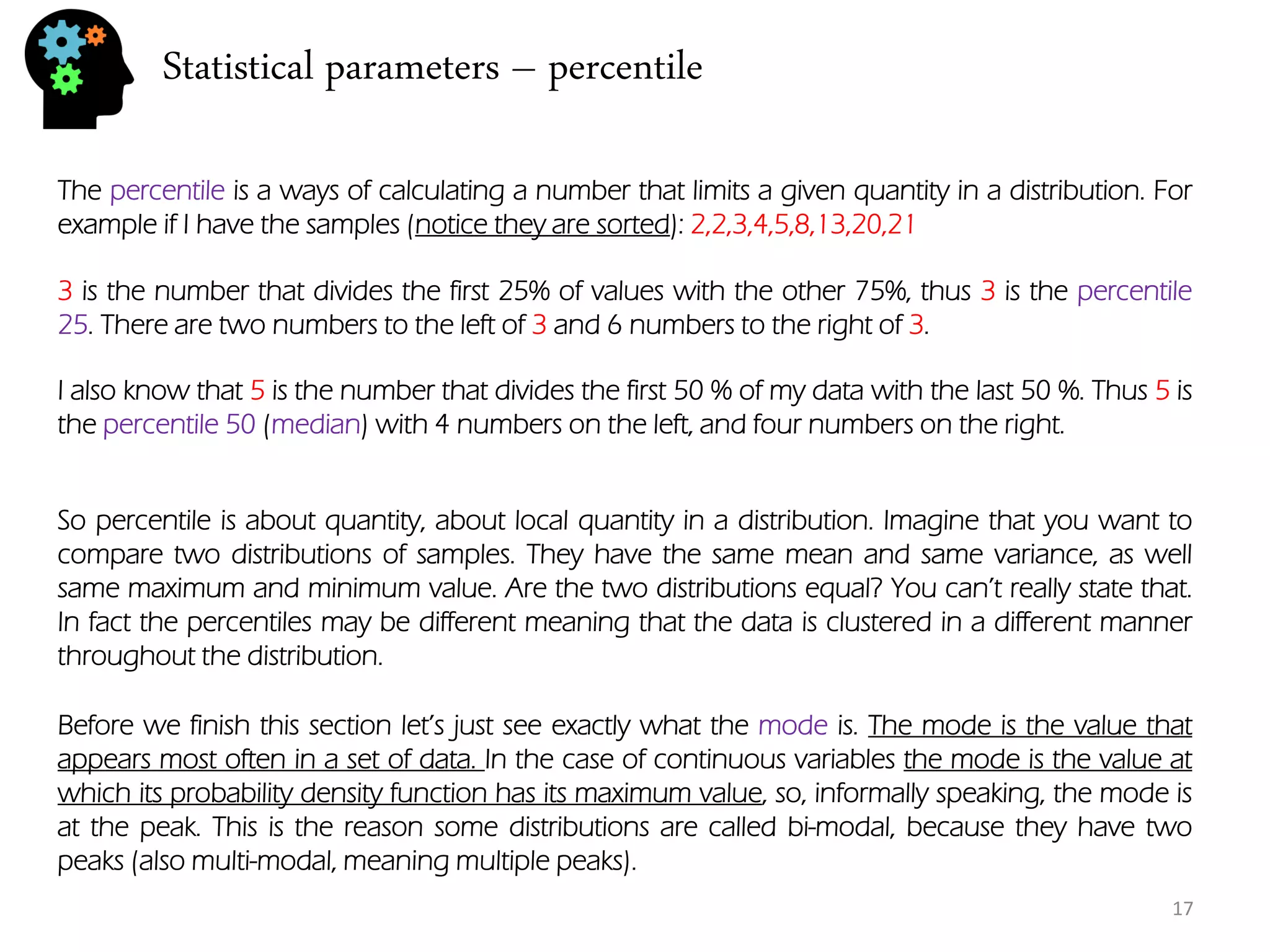 Statistical parameters – percentile

The percentile is a ways of calculating a number that limits a given quantity in a distribution. For example if I have the samples (notice they are sorted): 2,2,3,4,5,8,13,20,21

3 is the number that divides the first 25% of values with the other 75%, thus 3 is the percentile 25. There are two numbers to the left of 3 and 6 numbers to the right of 3.

I also know that 5 is the number that divides the first 50 % of my data with the last 50 %. Thus 5 is the percentile 50 (median) with 4 numbers on the left, and four numbers on the right.

So percentile is about quantity, about local quantity in a distribution. Imagine that you want to compare two distributions of samples. They have the same mean and same variance, as well same maximum and minimum value. Are the two distributions equal? You can't really state that. In fact the percentiles may be different meaning that the data is clustered in a different manner throughout the distribution.

Before we finish this section let's just see exactly what the mode is. The mode is the value that appears most often in a set of data. In the case of continuous variables the mode is the value at which its probability density function has its maximum value, so, informally speaking, the mode is at the peak. This is the reason some distributions are called bi-modal, because they have two peaks (also multi-modal, meaning multiple peaks).

17